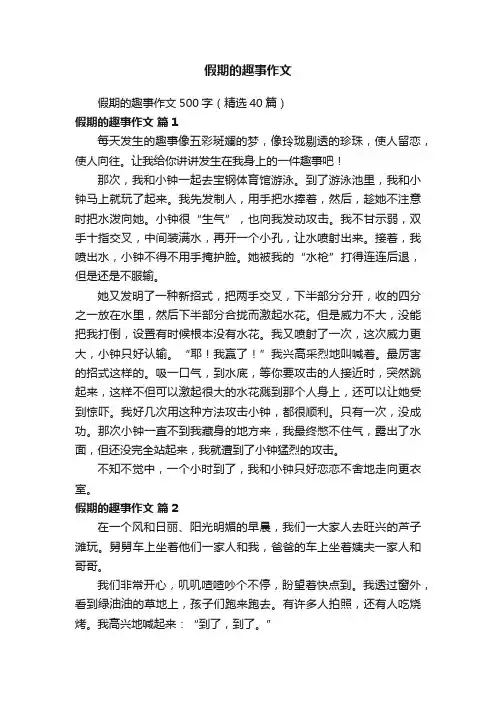 假期的趣事作文

假期的趣事作文500字（精选40篇）

假期的趣事作文 篇1

每天发生的趣事像五彩斑斓的梦，像玲珑剔透的珍珠，使人留恋，使人向往。让我给你讲讲发生在我身上的一件趣事吧！

那次，我和小钟一起去宝钢体育馆游泳。到了游泳池里，我和小钟马上就玩了起来。我先发制人，用手把水捧着，然后，趁她不注意时把水泼向她。小钟很“生气”，也向我发动攻击。我不甘示弱，双手十指交叉，中间装满水，再开一个小孔，让水喷射出来。接着，我喷出水，小钟不得不用手掩护脸。她被我的“水枪”打得连连后退，但是还是不服输。

她又发明了一种新招式，把两手交叉，下半部分分开，收的四分之一放在水里，然后下半部分合拢而激起水花。但是威力不大，没能把我打倒，设置有时候根本没有水花。我又喷射了一次，这次威力更大，小钟只好认输。“耶！我赢了！”我兴高采烈地叫喊着。最厉害的招式这样的。吸一口气，到水底，等你要攻击的人接近时，突然跳起来，这样不但可以激起很大的水花溅到那个人身上，还可以让她受到惊吓。我好几次用这种方法攻击小钟，都很顺利。只有一次，没成功。那次小钟一直不到我藏身的地方来，我最终憋不住气，露出了水面，但还没完全站起来，我就遭到了小钟猛烈的攻击。

不知不觉中，一个小时到了，我和小钟只好恋恋不舍地走向更衣室。

假期的趣事作文 篇2

在一个风和日丽、阳光明媚的早晨，我们一大家人去旺兴的芦子滩玩。舅舅车上坐着他们一家人和我，爸爸的车上坐着姨夫一家人和哥哥。

我们非常开心，叽叽喳喳吵个不停，盼望着快点到。我透过窗外，看到绿油油的草地上，孩子们跑来跑去。有许多人拍照，还有人吃烧烤。我高兴地喊起来：“到了，到了。”